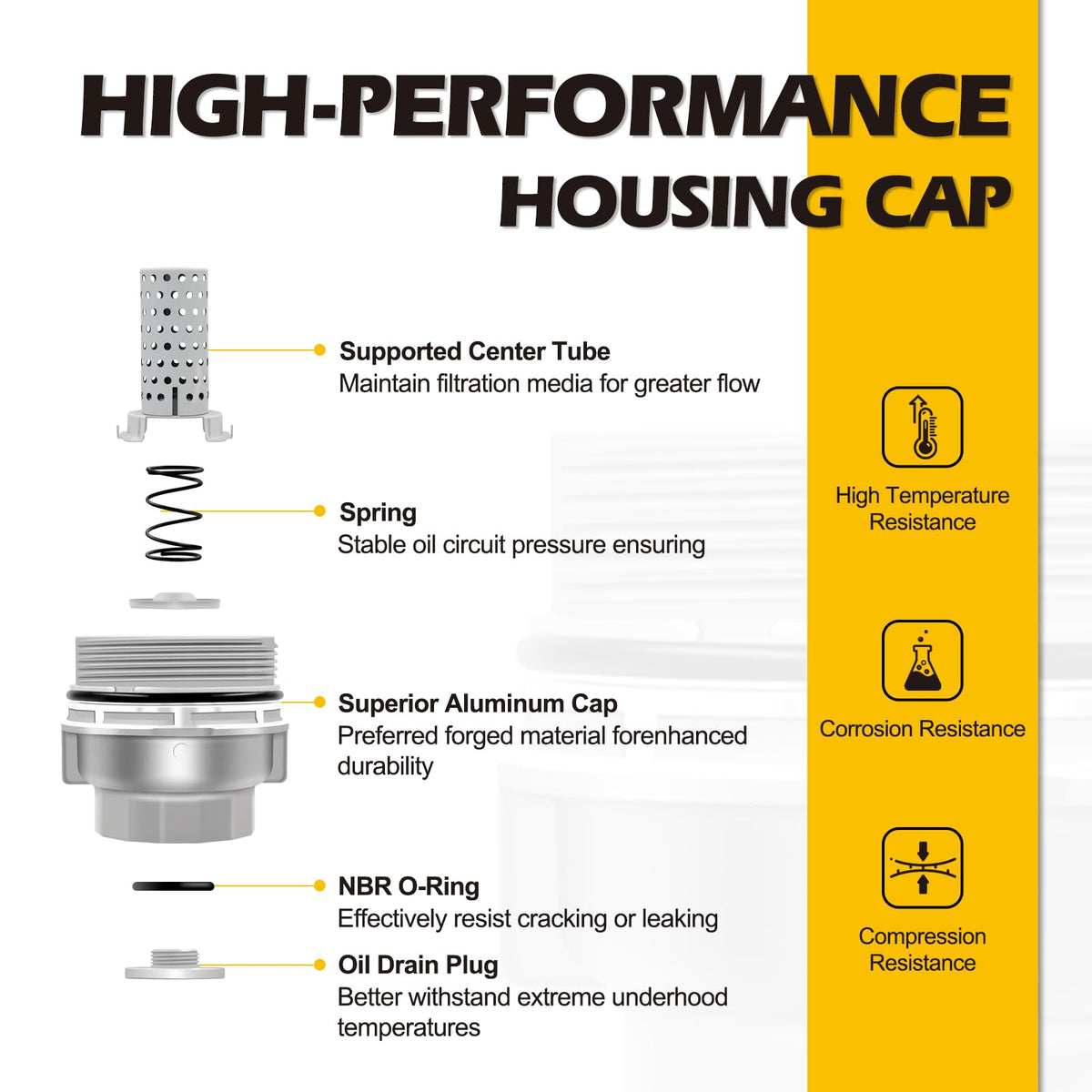 HIGH-PERFORMANCE
HOUSING CAP

Supported Center Tube
Maintain filtration media for greater flow

Spring
Stable oil circuit pressure ensuring

Superior Aluminum Cap
Preferred forged material forenhanced durability

NBR O-Ring
Effectively resist cracking or leaking

Oil Drain Plug
Better withstand extreme underhood temperatures

High Temperature Resistance

Corrosion Resistance

Compression Resistance